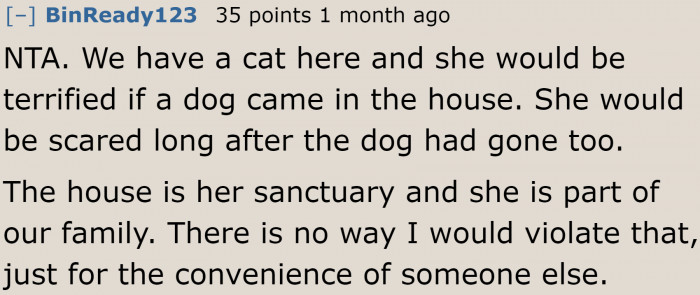 [–] BinReady123 35 points 1 month ago

NTA. We have a cat here and she would be terrified if a dog came in the house. She would be scared long after the dog had gone too.

The house is her sanctuary and she is part of our family. There is no way I would violate that, just for the convenience of someone else.